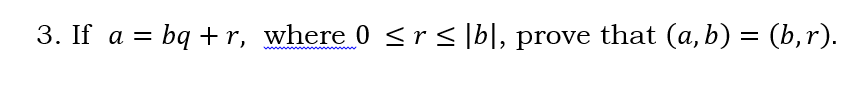 3. If $a = bq + r$, where $0 \leq r \leq |b|$, prove that $(a, b) = (b, r)$.